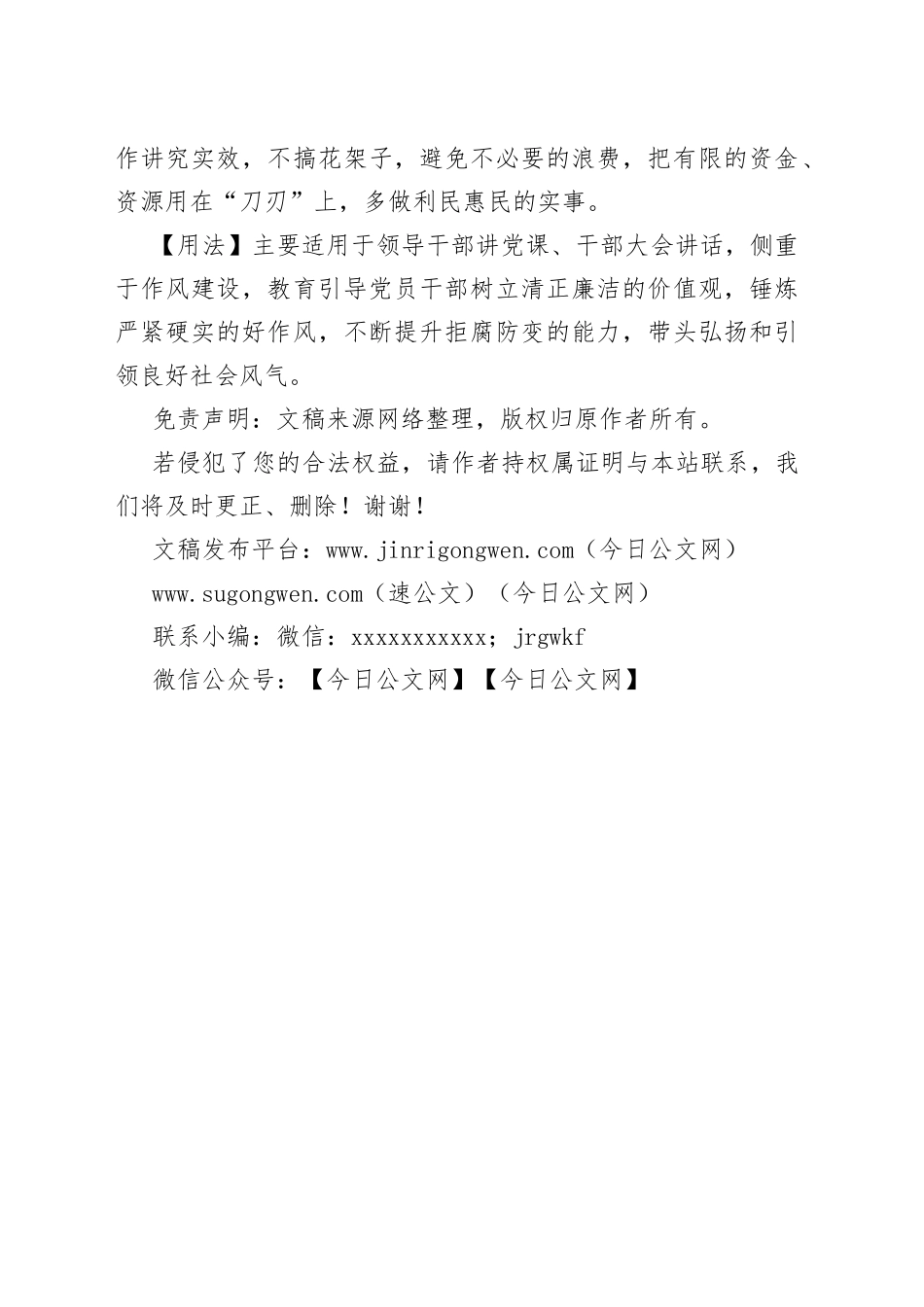 作讲究实效，不搞花架子，避免不必要的浪费，把有限的资金、资源用在“刀刃”上，多做利民惠民的实事。

【用法】主要适用于领导干部讲党课、干部大会讲话，侧重于作风建设，教育引导党员干部树立清正廉洁的价值观，锤炼严紧硬实的好作风，不断提升拒腐防变的能力，带头弘扬和引领良好社会风气。

免责声明：文稿来源网络整理，版权归原作者所有。

若侵犯了您的合法权益，请作者持权属证明与本站联系，我们将及时更正、删除！谢谢！

文稿发布平台：www.jinrigongwen.com（今日公文网）

www.sugongwen.com（速公文）（今日公文网）

联系小编：微信：xxxxxxxxxxx；jrgwkf

微信公众号：【今日公文网】【今日公文网】